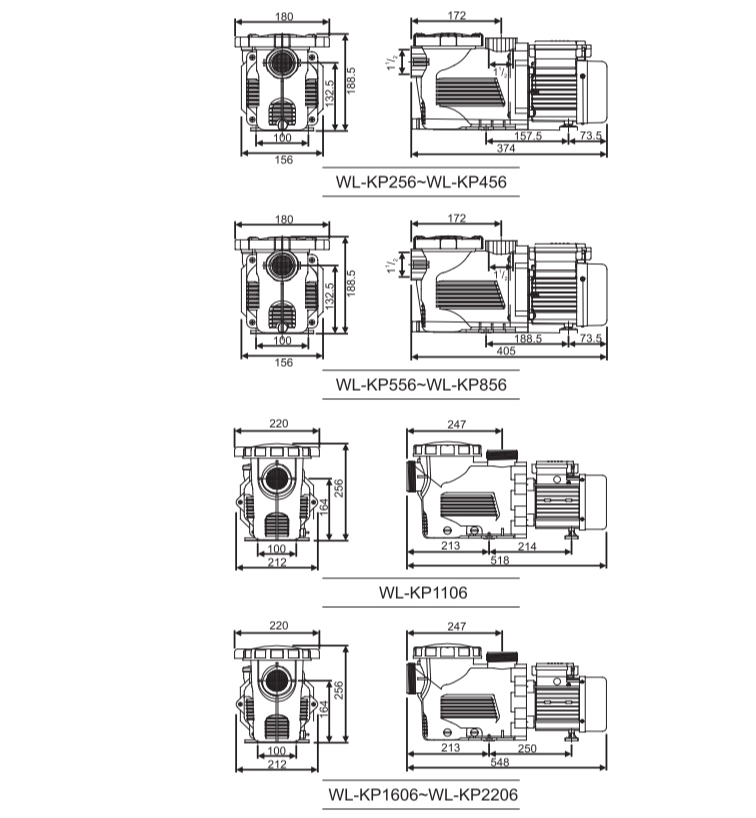 180
132.5
188.5
100
156

172
$1^1/_2$
$1^1/_2$
157.5
73.5
374

WL-KP256~WL-KP456

180
132.5
188.5
100
156

172
$1^1/_2$
$1^1/_2$
188.5
73.5
405

WL-KP556~WL-KP856

220
164
256
100
212

247
213
214
518

WL-KP1106

220
164
256
100
212

247
213
250
548

WL-KP1606~WL-KP2206